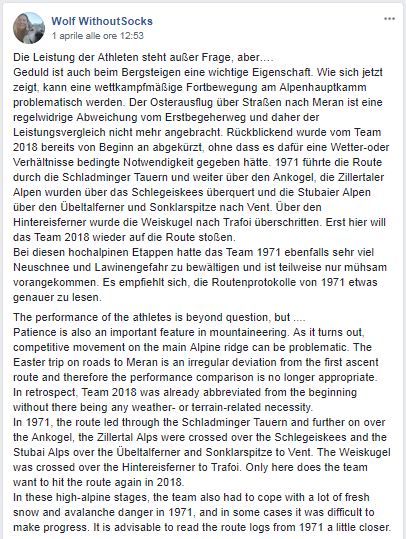 Wolf WithoutSocks
1 aprile alle ore 12:53
...

Die Leistung der Athleten steht außer Frage, aber....
Geduld ist auch beim Bergsteigen eine wichtige Eigenschaft. Wie sich jetzt zeigt, kann eine wettkampfmäßige Fortbewegung am Alpenhauptkamm problematisch werden. Der Osterausflug über Straßen nach Meran ist eine regelwidrige Abweichung vom Erstbegeherweg und daher der Leistungsvergleich nicht mehr angebracht. Rückblickend wurde vom Team 2018 bereits von Beginn an abgekürzt, ohne dass es dafür eine Wetter-oder Verhältnisse bedingte Notwendigkeit gegeben hätte. 1971 führte die Route durch die Schladminger Tauern und weiter über den Ankogel, die Zillertaler Alpen wurden über das Schlegeiskees überquert und die Stubaier Alpen über den Übeltalferner und Sonklarspitze nach Vent. Über den Hintereisferner wurde die Weiskugel nach Trafoi überschritten. Erst hier will das Team 2018 wieder auf die Route stoßen.
Bei diesen hochalpinen Etappen hatte das Team 1971 ebenfalls sehr viel Neuschnee und Lawinengefahr zu bewältigen und ist teilweise nur mühsam vorangekommen. Es empfiehlt sich, die Routenprotokolle von 1971 etwas genauer zu lesen.

The performance of the athletes is beyond question, but ....
Patience is also an important feature in mountaineering. As it turns out, competitive movement on the main Alpine ridge can be problematic. The Easter trip on roads to Meran is an irregular deviation from the first ascent route and therefore the performance comparison is no longer appropriate. In retrospect, Team 2018 was already abbreviated from the beginning without there being any weather- or terrain-related necessity.
In 1971, the route led through the Schladminger Tauern and further on over the Ankogel, the Zillertal Alps were crossed over the Schlegeiskees and the Stubai Alps over the Übeltalferner and Sonklarspitze to Vent. The Weiskugel was crossed over the Hintereisferner to Trafoi. Only here does the team want to hit the route again in 2018.
In these high-alpine stages, the team also had to cope with a lot of fresh snow and avalanche danger in 1971, and in some cases it was difficult to make progress. It is advisable to read the route logs from 1971 a little closer.